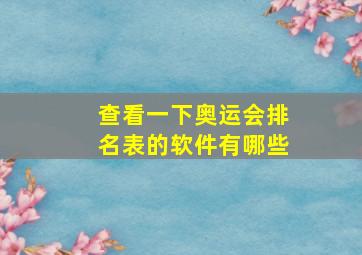 查看一下奥运会排名表的软件有哪些